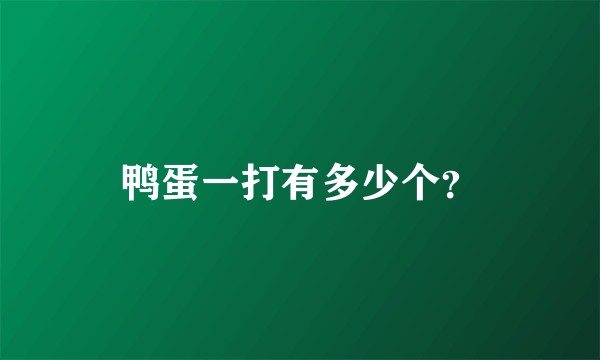 鸭蛋一打有多少个?